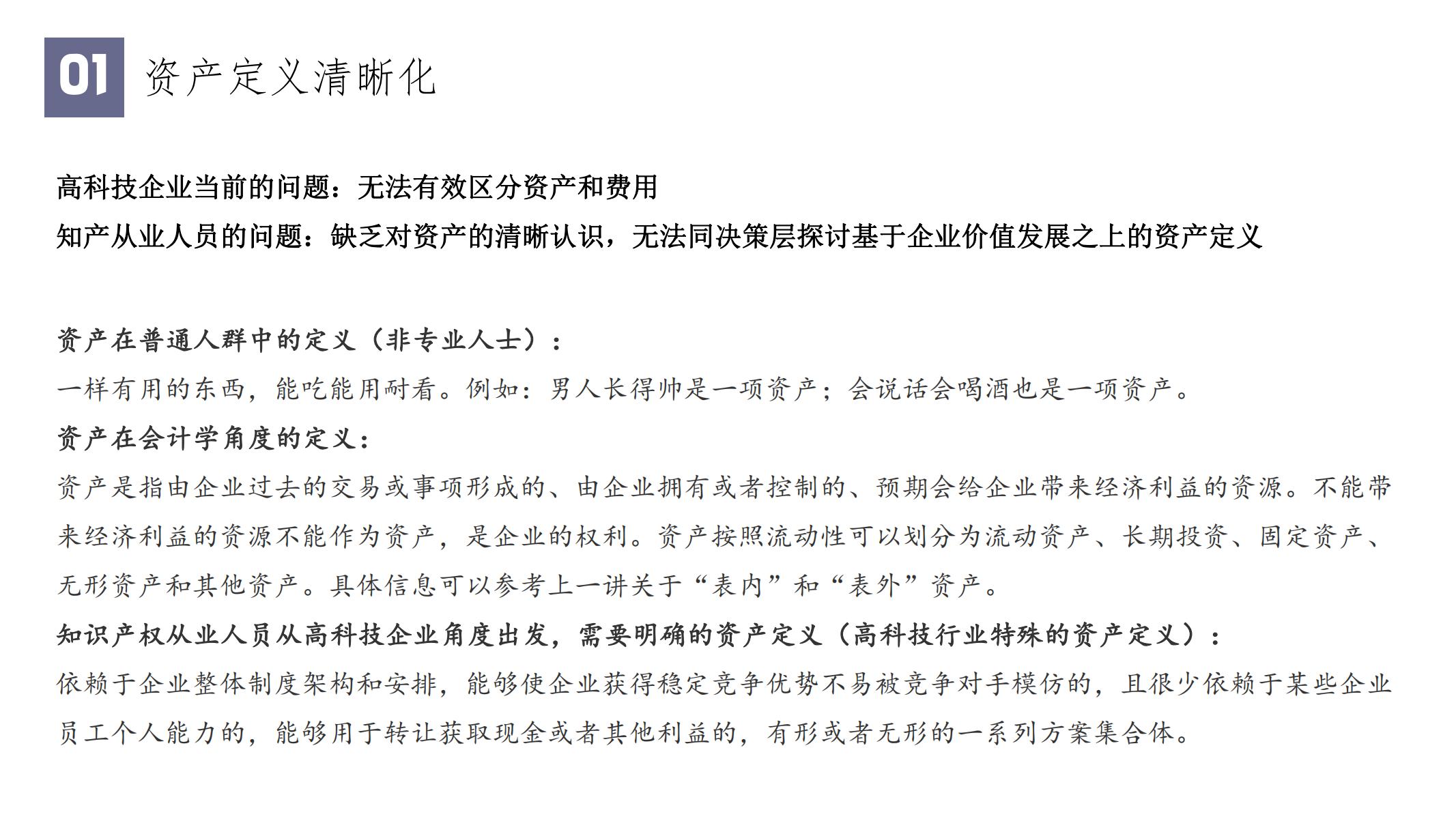 01 资产定义清晰化

高科技企业当前的问题：无法有效区分资产和费用
知产从业人员的问题：缺乏对资产的清晰认识，无法同决策层探讨基于企业价值发展之上的资产定义

资产在普通人群中的定义（非专业人士）：
一样有用的东西，能吃能用耐看。例如：男人长得帅是一项资产；会说话会喝酒也是一项资产。
资产在会计学角度的定义：
资产是指由企业过去的交易或事项形成的、由企业拥有或者控制的、预期会给企业带来经济利益的资源。不能带来经济利益的资源不能作为资产，是企业的权利。资产按照流动性可以划分为流动资产、长期投资、固定资产、无形资产和其他资产。具体信息可以参考上一讲关于“表内”和“表外”资产。
知识产权从业人员从高科技企业角度出发，需要明确的资产定义（高科技行业特殊的资产定义）：
依赖于企业整体制度架构和安排，能够使企业获得稳定竞争优势不易被竞争对手模仿的，且很少依赖于某些企业员工个人能力的，能够用于转让获取现金或者其他利益的，有形或者无形的一系列方案集合体。